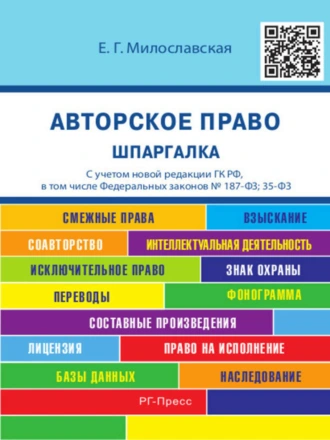 Е. Г. Милославская

АВТОРСКОЕ ПРАВО

ШПАРГАЛКА

С учетом новой редакции ГК РФ, в том числе Федеральных законов № 187-ФЗ; 35-ФЗ

СМЕЖНЫЕ ПРАВА
ВЗЫСКАНИЕ
СОАВТОРСТВО
ИНТЕЛЛЕКТУАЛЬНАЯ ДЕЯТЕЛЬНОСТЬ
ИСКЛЮЧИТЕЛЬНОЕ ПРАВО
ЗНАК ОХРАНЫ
ПЕРЕВОДЫ
ФОНОГРАММА
СОСТАВНЫЕ ПРОИЗВЕДЕНИЯ
ЛИЦЕНЗИЯ
ПРАВО НА ИСПОЛНЕНИЕ
БАЗЫ ДАННЫХ
НАСЛЕДОВАНИЕ

РГ-Пресс